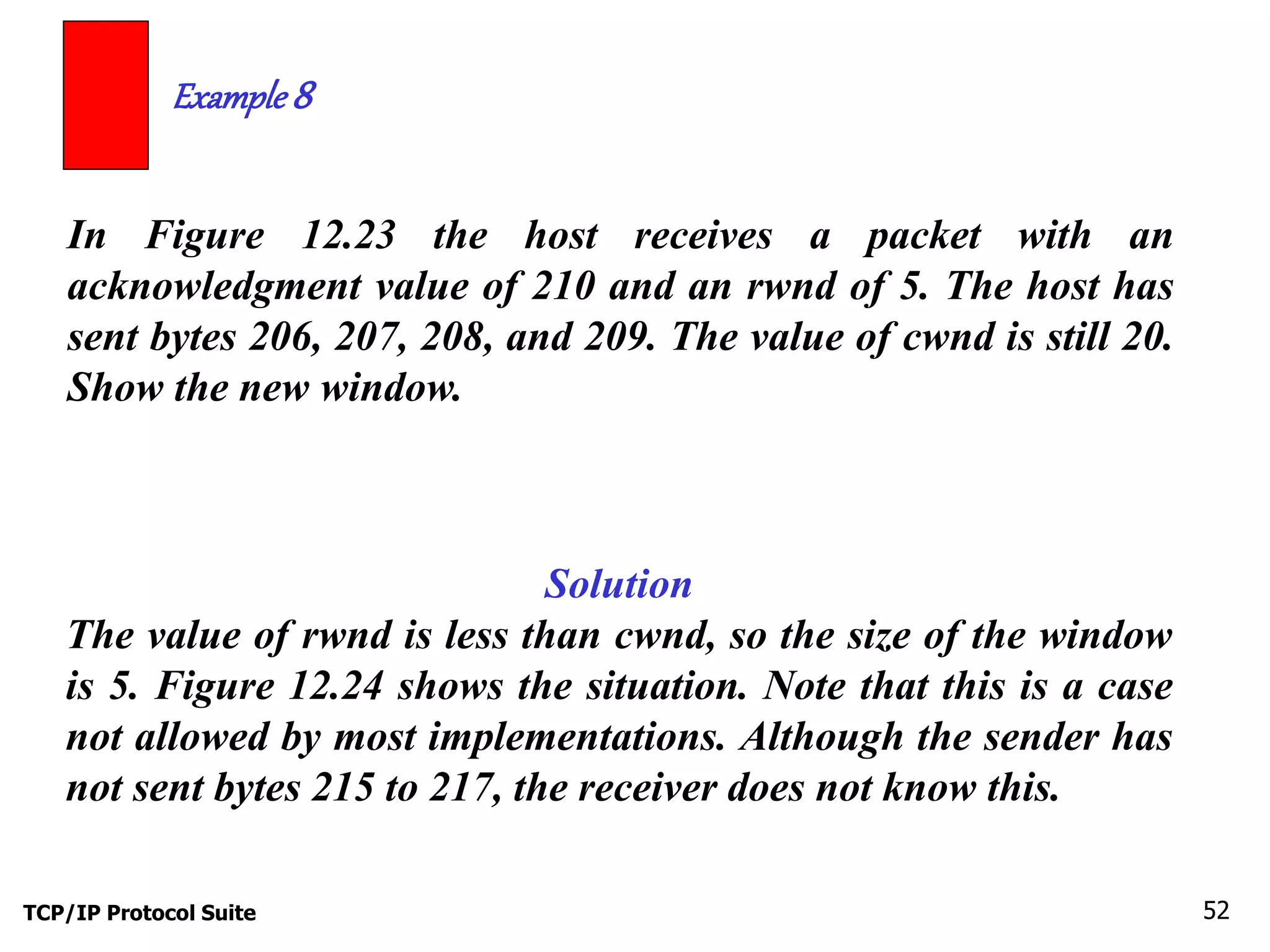 Example 8

In Figure 12.23 the host receives a packet with an acknowledgment value of 210 and an rwnd of 5. The host has sent bytes 206, 207, 208, and 209. The value of cwnd is still 20. Show the new window.

Solution

The value of rwnd is less than cwnd, so the size of the window is 5. Figure 12.24 shows the situation. Note that this is a case not allowed by most implementations. Although the sender has not sent bytes 215 to 217, the receiver does not know this.

TCP/IP Protocol Suite

52